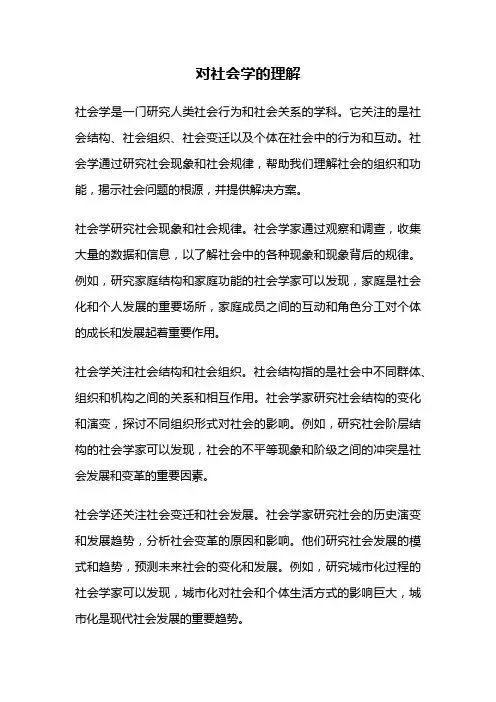 对社会学的理解

社会学是一门研究人类社会行为和社会关系的学科。它关注的是社会结构、社会组织、社会变迁以及个体在社会中的行为和互动。社会学通过研究社会现象和社会规律，帮助我们理解社会的组织和功能，揭示社会问题的根源，并提供解决方案。

社会学研究社会现象和社会规律。社会学家通过观察和调查，收集大量的数据和信息，以了解社会中的各种现象和现象背后的规律。例如，研究家庭结构和家庭功能的社会学家可以发现，家庭是社会化和个人发展的重要场所，家庭成员之间的互动和角色分工对个体的成长和发展起着重要作用。

社会学关注社会结构和社会组织。社会结构指的是社会中不同群体、组织和机构之间的关系和相互作用。社会学家研究社会结构的变化和演变，探讨不同组织形式对社会的影响。例如，研究社会阶层结构的社会学家可以发现，社会的不平等现象和阶级之间的冲突是社会发展和变革的重要因素。

社会学还关注社会变迁和社会发展。社会学家研究社会的历史演变和发展趋势，分析社会变革的原因和影响。他们研究社会发展的模式和趋势，预测未来社会的变化和发展。例如，研究城市化过程的社会学家可以发现，城市化对社会和个体生活方式的影响巨大，城市化是现代社会发展的重要趋势。